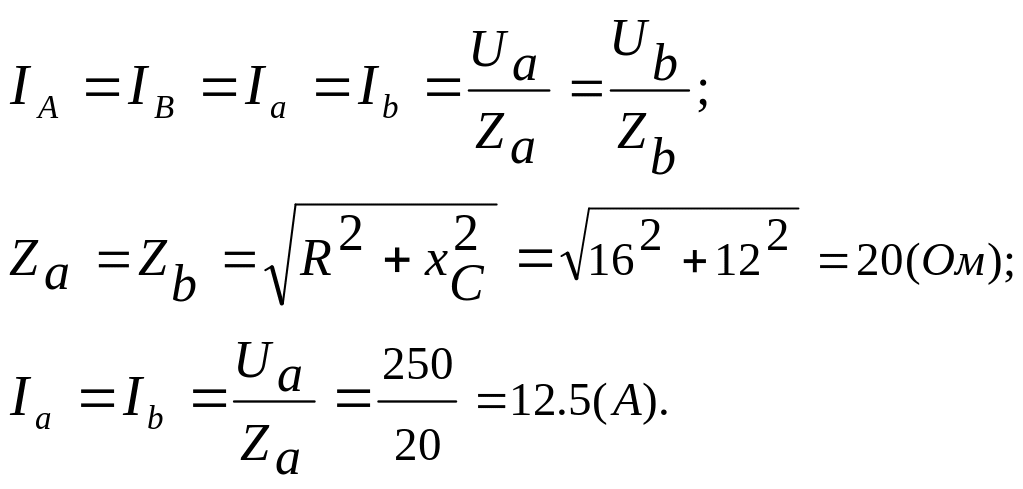 $I_A = I_B = I_a = I_b = \frac{U_a}{Z_a} = \frac{U_b}{Z_b};$

$Z_a = Z_b = \sqrt{R^2 + x_C^2} = \sqrt{16^2 + 12^2} = 20(Ом);$

$I_a = I_b = \frac{U_a}{Z_a} = \frac{250}{20} = 12.5(A).$